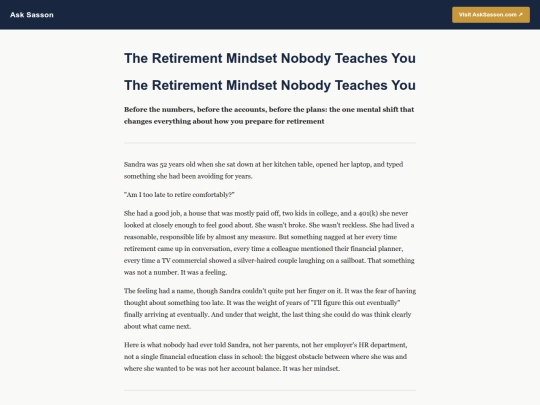 Ask Sasson

Visit AskSasson.com ↗

The Retirement Mindset Nobody Teaches You

The Retirement Mindset Nobody Teaches You

Before the numbers, before the accounts, before the plans: the one mental shift that changes everything about how you prepare for retirement

Sandra was 52 years old when she sat down at her kitchen table, opened her laptop, and typed something she had been avoiding for years.

"Am I too late to retire comfortably?"

She had a good job, a house that was mostly paid off, two kids in college, and a 401(k) she never looked at closely enough to feel good about. She wasn't broke. She wasn't reckless. She had lived a reasonable, responsible life by almost any measure. But something nagged at her every time retirement came up in conversation, every time a colleague mentioned their financial planner, every time a TV commercial showed a silver-haired couple laughing on a sailboat. That something was not a number. It was a feeling.

The feeling had a name, though Sandra couldn't quite put her finger on it. It was the fear of having thought about something too late. It was the weight of years of "I'll figure this out eventually" finally arriving at eventually. And under that weight, the last thing she could do was think clearly about what came next.

Here is what nobody had ever told Sandra, not her parents, not her employer's HR department, not a single financial education class in school: the biggest obstacle between where she was and where she wanted to be was not her account balance. It was her mindset.